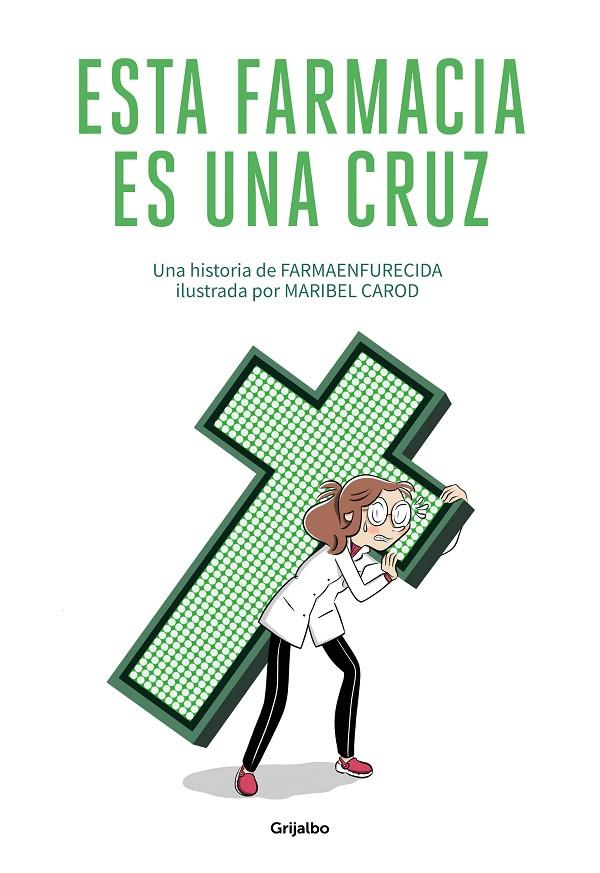 ESTA FARMACIA ES UNA CRUZ

Una historia de FARMAENFURECIDA
ilustrada por MARIBEL CAROD

Grijalbo